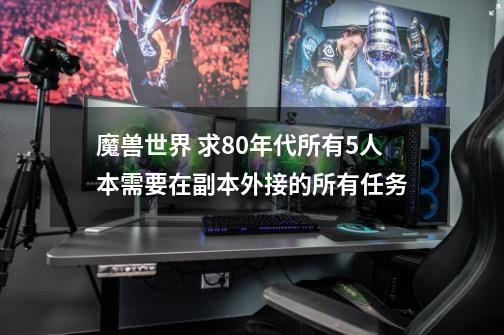 魔兽世界 求80年代所有5人本需要在副本外接的所有任务